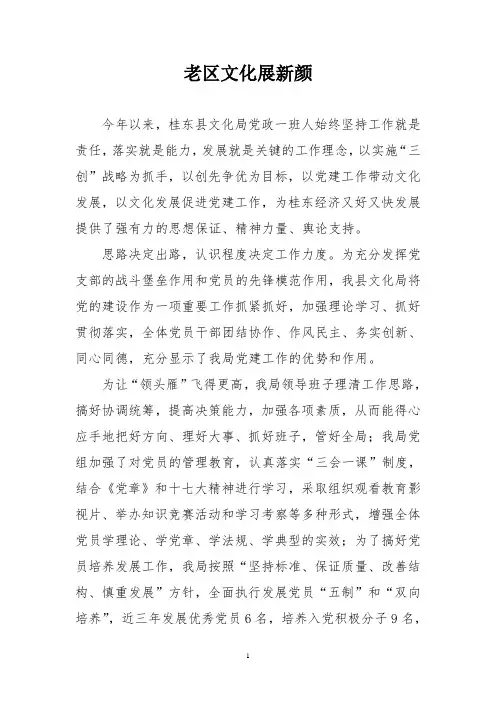 老区文化展新颜

今年以来，桂东县文化局党政一班人始终坚持工作就是责任，落实就是能力，发展就是关键的工作理念，以实施“三创”战略为抓手，以创先争优为目标，以党建工作带动文化发展，以文化发展促进党建工作，为桂东经济又好又快发展提供了强有力的思想保证、精神力量、舆论支持。

思路决定出路，认识程度决定工作力度。为充分发挥党支部的战斗堡垒作用和党员的先锋模范作用，我县文化局将党的建设作为一项重要工作抓紧抓好，加强理论学习、抓好贯彻落实，全体党员干部团结协作、作风民主、务实创新、同心同德，充分显示了我局党建工作的优势和作用。

为让“领头雁”飞得更高，我局领导班子理清工作思路，搞好协调统筹，提高决策能力，加强各项素质，从而能得心应手地把好方向、理好大事、抓好班子，管好全局；我局党组加强了对党员的管理教育，认真落实“三会一课”制度，结合《党章》和十七大精神进行学习，采取组织观看教育影视片、举办知识竞赛活动和学习考察等多种形式，增强全体党员学理论、学党章、学法规、学典型的实效；为了搞好党员培养发展工作，我局按照“坚持标准、保证质量、改善结构、慎重发展”方针，全面执行发展党员“五制”和“双向培养”，近三年发展优秀党员6名，培养入党积极分子9名，

1